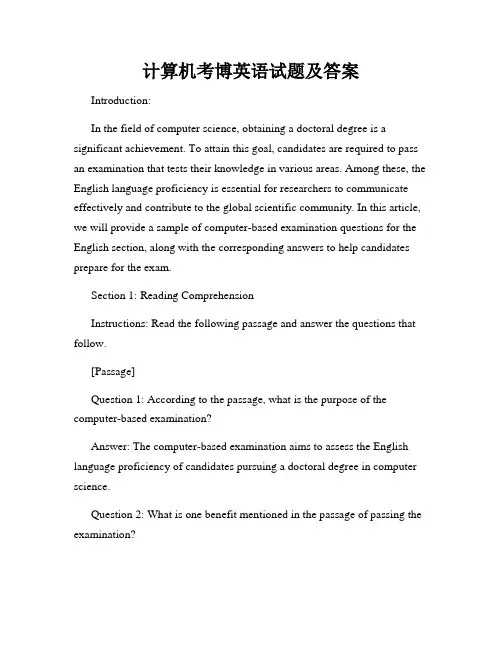 计算机考博英语试题及答案

Introduction:

In the field of computer science, obtaining a doctoral degree is a significant achievement. To attain this goal, candidates are required to pass an examination that tests their knowledge in various areas. Among these, the English language proficiency is essential for researchers to communicate effectively and contribute to the global scientific community. In this article, we will provide a sample of computer-based examination questions for the English section, along with the corresponding answers to help candidates prepare for the exam.

Section 1: Reading Comprehension

Instructions: Read the following passage and answer the questions that follow.

[Passage]

Question 1: According to the passage, what is the purpose of the computer-based examination?

Answer: The computer-based examination aims to assess the English language proficiency of candidates pursuing a doctoral degree in computer science.

Question 2: What is one benefit mentioned in the passage of passing the examination?